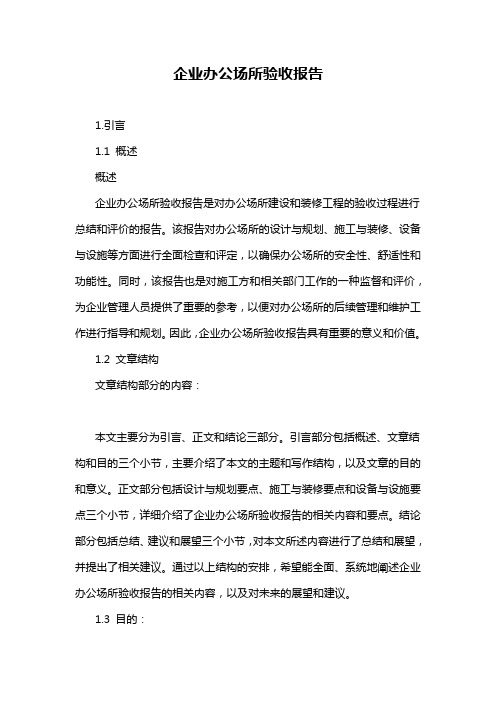 企业办公场所验收报告

1.引言

1.1 概述

概述

企业办公场所验收报告是对办公场所建设和装修工程的验收过程进行总结和评价的报告。该报告对办公场所的设计与规划、施工与装修、设备与设施等方面进行全面检查和评定，以确保办公场所的安全性、舒适性和功能性。同时，该报告也是对施工方和相关部门工作的一种监督和评价，为企业管理人员提供了重要的参考，以便对办公场所的后续管理和维护工作进行指导和规划。因此，企业办公场所验收报告具有重要的意义和价值。

1.2 文章结构

文章结构部分的内容：

本文主要分为引言、正文和结论三部分。引言部分包括概述、文章结构和目的三个小节，主要介绍了本文的主题和写作结构，以及文章的目的和意义。正文部分包括设计与规划要点、施工与装修要点和设备与设施要点三个小节，详细介绍了企业办公场所验收报告的相关内容和要点。结论部分包括总结、建议和展望三个小节，对本文所述内容进行了总结和展望，并提出了相关建议。通过以上结构的安排，希望能全面、系统地阐述企业办公场所验收报告的相关内容，以及对未来的展望和建议。

1.3 目的：